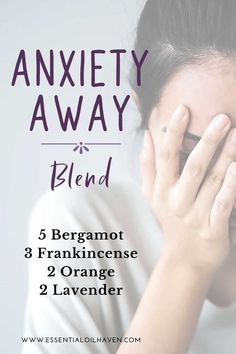 ANXIETY AWAY

Blend

5 Bergamot
3 Frankincense
2 Orange
2 Lavender

WWW.ESSENTIALOILHAVEN.COM